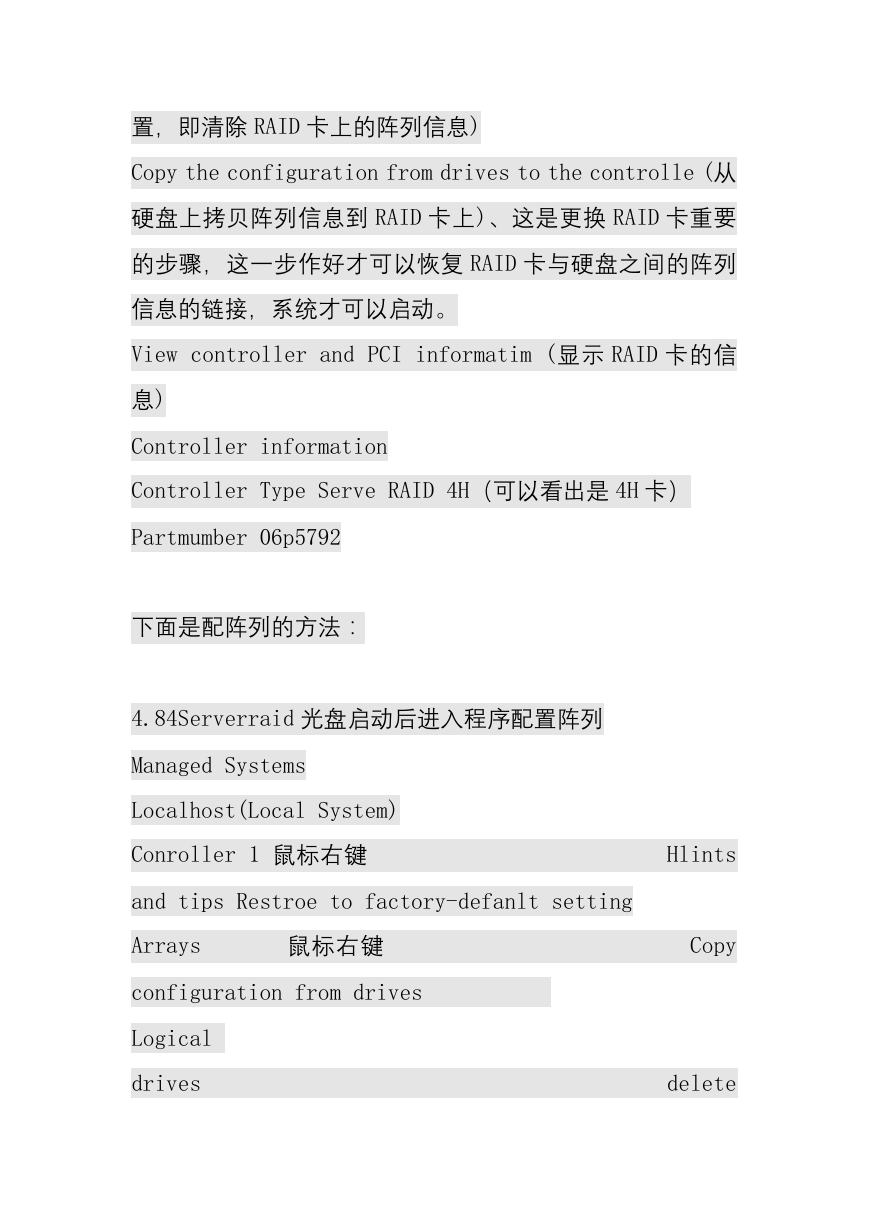 置，即清除 RAID 卡上的阵列信息）

Copy the configuration from drives to the controlle（从硬盘上拷贝阵列信息到 RAID 卡上）、这是更换 RAID 卡重要的步骤，这一步作好才可以恢复 RAID 卡与硬盘之间的阵列信息的链接，系统才可以启动。

View controller and PCI informatim（显示 RAID 卡的信息）

Controller information

Controller Type Serve RAID 4H（可以看出是 4H 卡）

Partmumber 06p5792

下面是配阵列的方法：

4.84Serverraid 光盘启动后进入程序配置阵列

Managed Systems

Localhost(Local System)

Conroller 1 鼠标右键 Hlints and tips Restroe to factory-defanlt setting

Arrays 鼠标右键 Copy configuration from drives

Logical drives delete